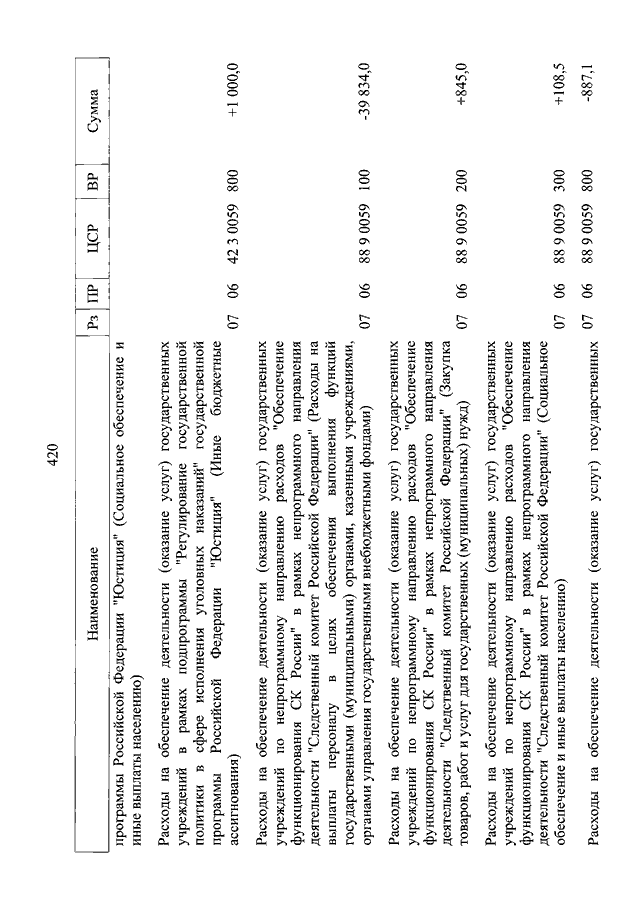 420

| Наименование | Рз | ПР | ЦСР | ВР | Сумма |
|---|---|---|---|---|---|
| программы Российской Федерации "Юстиция" (Социальное обеспечение и иные выплаты населению) | | | | | |
| Расходы на обеспечение деятельности (оказание услуг) государственных учреждений в рамках подпрограммы "Регулирование государственной политики в сфере исполнения уголовных наказаний" государственной программы Российской Федерации "Юстиция" (Иные бюджетные ассигнования) | 07 | 06 | 42 3 0059 | 800 | +1 000,0 |
| Расходы на обеспечение деятельности (оказание услуг) государственных учреждений по непрограммному направлению расходов "Обеспечение функционирования СК России" в рамках непрограммного направления деятельности "Следственный комитет Российской Федерации" (Расходы на выплаты персоналу в целях обеспечения выполнения функций государственными (муниципальными) органами, казенными учреждениями, органами управления государственными внебюджетными фондами) | 07 | 06 | 88 9 0059 | 100 | -39 834,0 |
| Расходы на обеспечение деятельности (оказание услуг) государственных учреждений по непрограммному направлению расходов "Обеспечение функционирования СК России" в рамках непрограммного направления деятельности "Следственный комитет Российской Федерации" (Закупка товаров, работ и услуг для государственных (муниципальных) нужд) | 07 | 06 | 88 9 0059 | 200 | +845,0 |
| Расходы на обеспечение деятельности (оказание услуг) государственных учреждений по непрограммному направлению расходов "Обеспечение функционирования СК России" в рамках непрограммного направления деятельности "Следственный комитет Российской Федерации" (Социальное обеспечение и иные выплаты населению) | 07 | 06 | 88 9 0059 | 300 | +108,5 |
| Расходы на обеспечение деятельности (оказание услуг) государственных | 07 | 06 | 88 9 0059 | 800 | -887,1 |